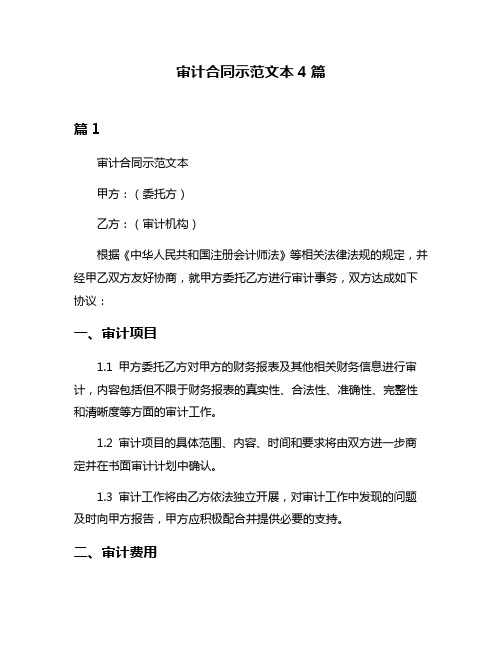 审计合同示范文本 4 篇

篇 1

审计合同示范文本

甲方：（委托方）

乙方：（审计机构）

根据《中华人民共和国注册会计师法》等相关法律法规的规定，并经甲乙双方友好协商，就甲方委托乙方进行审计事务，双方达成如下协议：

一、审计项目

1.1 甲方委托乙方对甲方的财务报表及其他相关财务信息进行审计，内容包括但不限于财务报表的真实性、合法性、准确性、完整性和清晰度等方面的审计工作。

1.2 审计项目的具体范围、内容、时间和要求将由双方进一步商定并在书面审计计划中确认。

1.3 审计工作将由乙方依法独立开展，对审计工作中发现的问题及时向甲方报告，甲方应积极配合并提供必要的支持。

二、审计费用